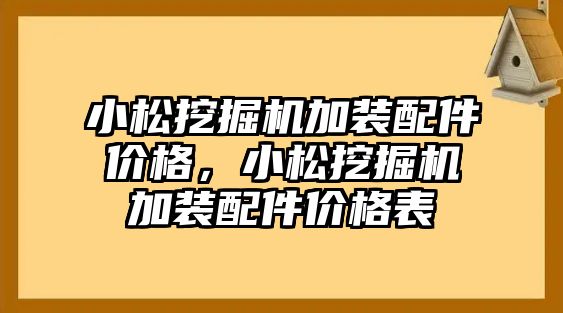 小松挖掘机加装配件价格，小松挖掘机加装配件价格表